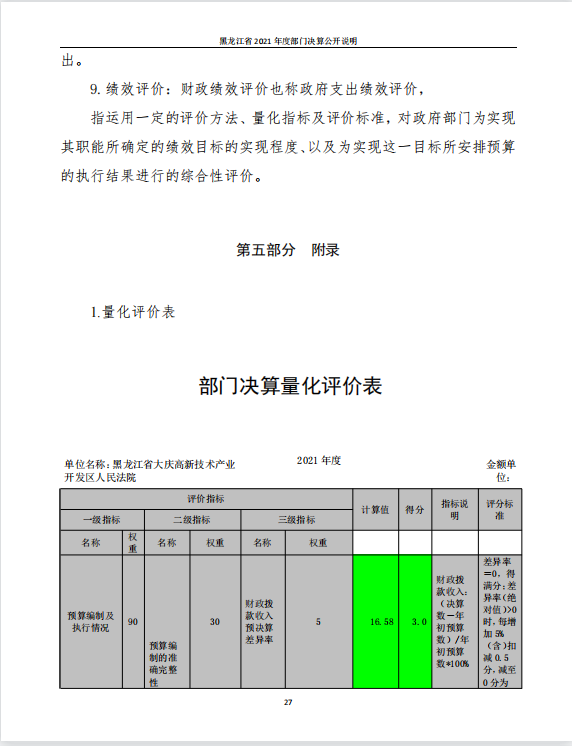 黑龙江省 2021 年度部门决算公开说明

出。

9. 绩效评价：财政绩效评价也称政府支出绩效评价，

指运用一定的评价方法、量化指标及评价标准，对政府部门为实现其职能所确定的绩效目标的实现程度、以及为实现这一目标所安排预算的执行结果进行的综合性评价。

第五部分　附录

1.量化评价表

部门决算量化评价表

单位名称：黑龙江省大庆高新技术产业开发区人民法院

2021 年度

金额单位：

| 评价指标 | | | | | | 计算值 | 得分 | 指标说明 | 评分标准 |
|---|---|---|---|---|---|---|---|---|---|
| 一级指标 | | 二级指标 | | 三级指标 | | | | | |
| 名称 | 权重 | 名称 | 权重 | 名称 | 权重 | | | | |
| 预算编制及执行情况 | 90 | 预算编制的准确完整性 | 30 | 财政拨款收入预决算差异率 | 5 | 16.58 | 3.0 | 财政拨款收入：（决算数－年初预算数）/年初预算数*100% | 差异率=0，得满分；差异率(绝对值)>0时，每增加 5%（含）扣减 0.5 分，减至 0 分为 |

27